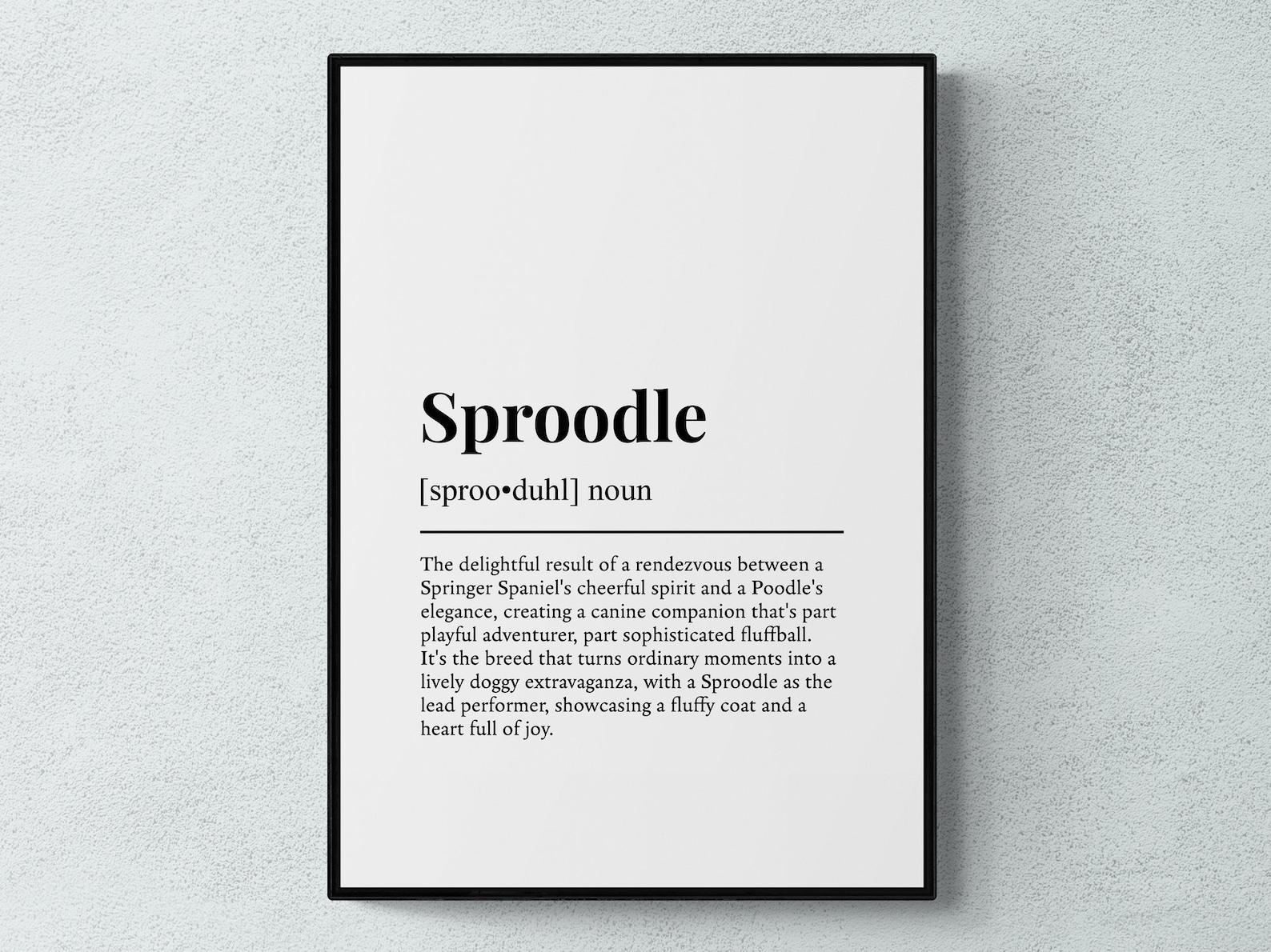 Sproodle

[sproo•duhl] noun

The delightful result of a rendezvous between a Springer Spaniel's cheerful spirit and a Poodle's elegance, creating a canine companion that's part playful adventurer, part sophisticated fluffball. It's the breed that turns ordinary moments into a lively doggy extravaganza, with a Sproodle as the lead performer, showcasing a fluffy coat and a heart full of joy.